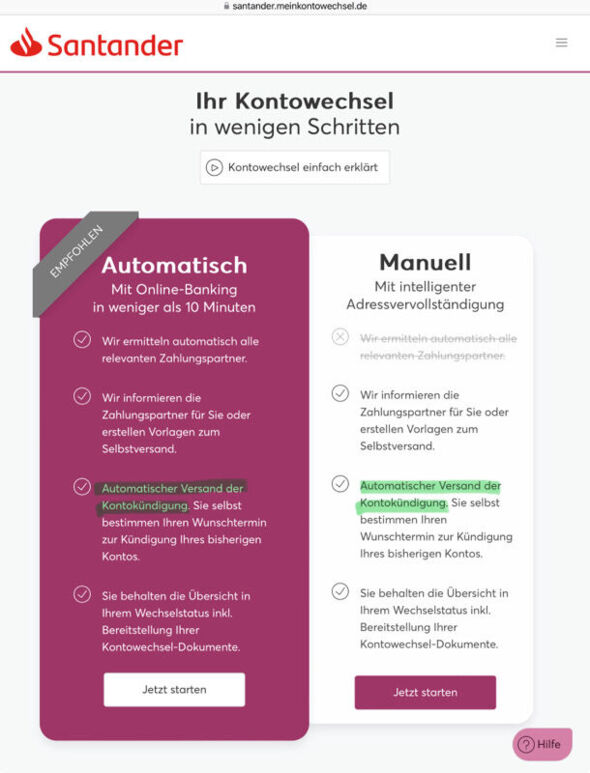 santander.meinkontowechsel.de

Santander

Ihr Kontowechsel
in wenigen Schritten

Kontowechsel einfach erklärt

EMPFOHLEN

Automatisch
Mit Online-Banking
in weniger als 10 Minuten

Wir ermitteln automatisch alle relevanten Zahlungspartner.

Wir informieren die Zahlungspartner für Sie oder erstellen Vorlagen zum Selbstversand.

Automatischer Versand der Kontokündigung. Sie selbst bestimmen Ihren Wunschtermin zur Kündigung Ihres bisherigen Kontos.

Sie behalten die Übersicht in Ihrem Wechselstatus inkl. Bereitstellung Ihrer Kontowechsel-Dokumente.

Jetzt starten

Manuell
Mit intelligenter
Adressvervollständigung

Wir ermitteln automatisch alle relevanten Zahlungspartner.

Wir informieren die Zahlungspartner für Sie oder erstellen Vorlagen zum Selbstversand.

Automatischer Versand der Kontokündigung. Sie selbst bestimmen Ihren Wunschtermin zur Kündigung Ihres bisherigen Kontos.

Sie behalten die Übersicht in Ihrem Wechselstatus inkl. Bereitstellung Ihrer Kontowechsel-Dokumente.

Jetzt starten

Hilfe